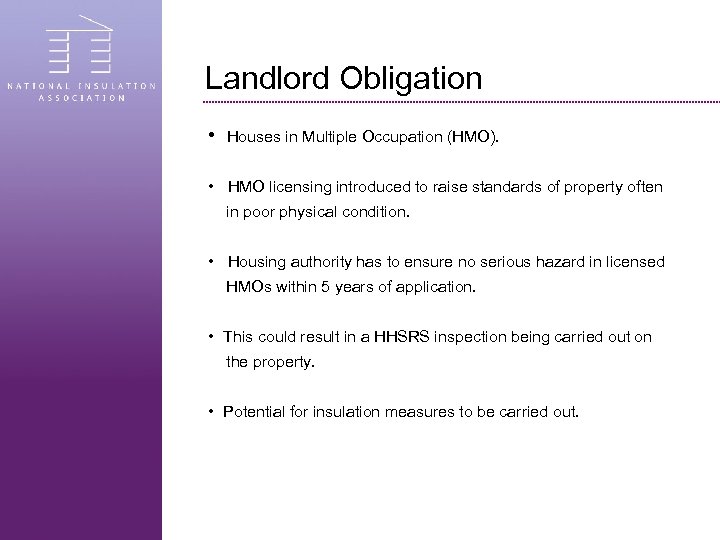 NATIONAL INSULATION ASSOCIATION

Landlord Obligation

• Houses in Multiple Occupation (HMO).

• HMO licensing introduced to raise standards of property often in poor physical condition.

• Housing authority has to ensure no serious hazard in licensed HMOs within 5 years of application.

• This could result in a HHSRS inspection being carried out on the property.

• Potential for insulation measures to be carried out.